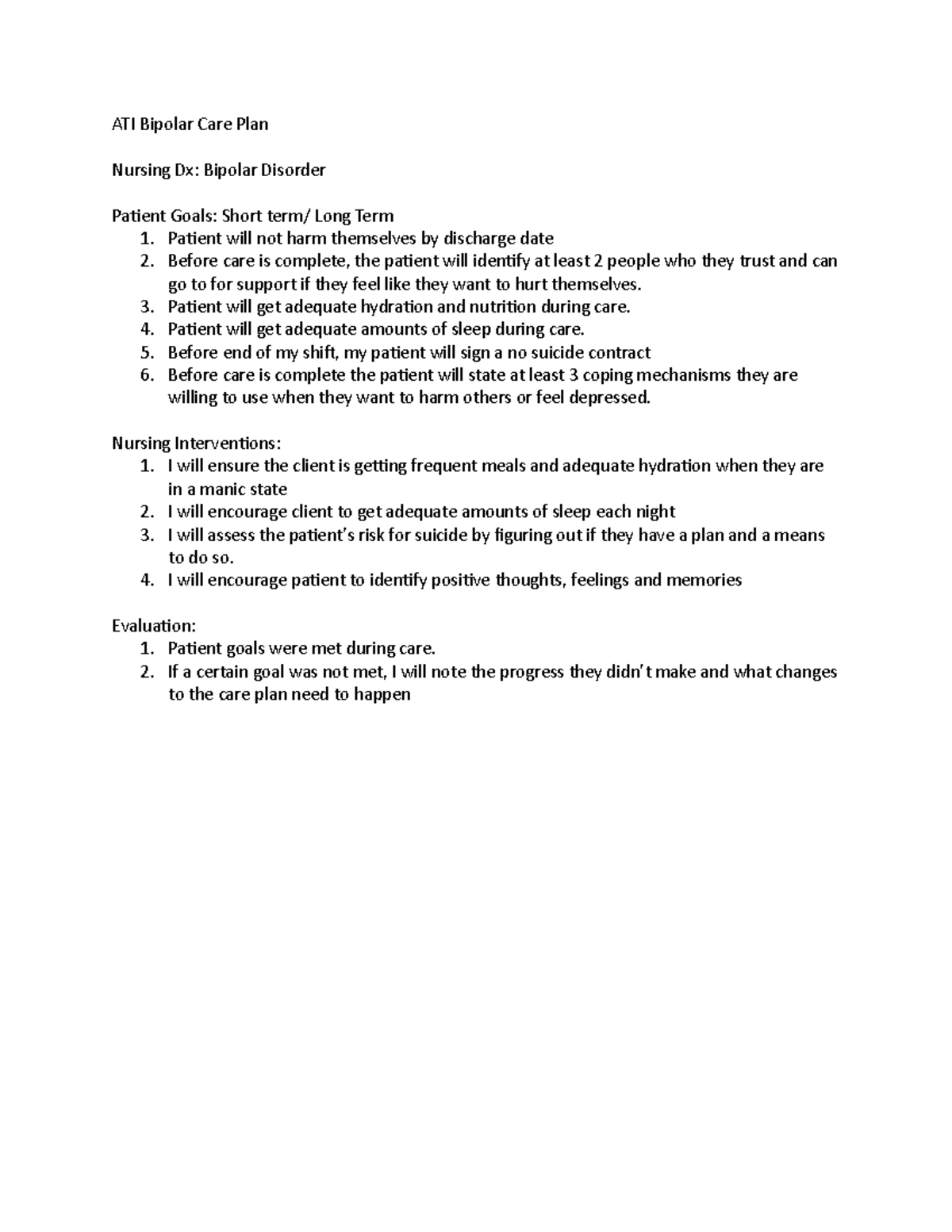 ATI Bipolar Care Plan

Nursing Dx: Bipolar Disorder

Patient Goals: Short term/ Long Term
1. Patient will not harm themselves by discharge date
2. Before care is complete, the patient will identify at least 2 people who they trust and can go to for support if they feel like they want to hurt themselves.
3. Patient will get adequate hydration and nutrition during care.
4. Patient will get adequate amounts of sleep during care.
5. Before end of my shift, my patient will sign a no suicide contract
6. Before care is complete the patient will state at least 3 coping mechanisms they are willing to use when they want to harm others or feel depressed.

Nursing Interventions:
1. I will ensure the client is getting frequent meals and adequate hydration when they are in a manic state
2. I will encourage client to get adequate amounts of sleep each night
3. I will assess the patient's risk for suicide by figuring out if they have a plan and a means to do so.
4. I will encourage patient to identify positive thoughts, feelings and memories

Evaluation:
1. Patient goals were met during care.
2. If a certain goal was not met, I will note the progress they didn't make and what changes to the care plan need to happen